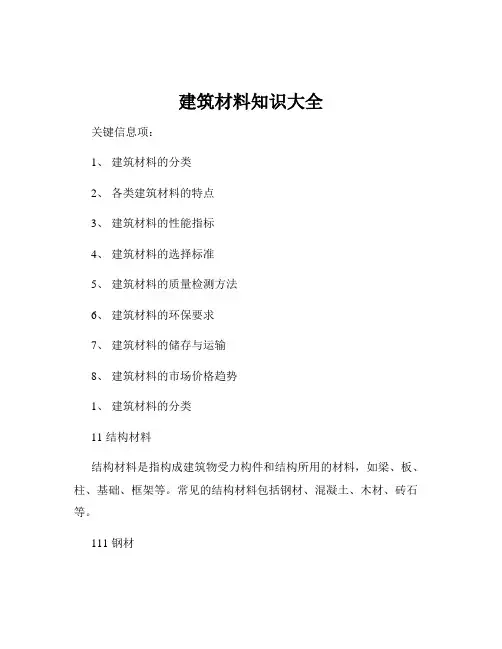 建筑材料知识大全

关键信息项：

1、 建筑材料的分类

2、 各类建筑材料的特点

3、 建筑材料的性能指标

4、 建筑材料的选择标准

5、 建筑材料的质量检测方法

6、 建筑材料的环保要求

7、 建筑材料的储存与运输

8、 建筑材料的市场价格趋势

1、 建筑材料的分类

11 结构材料

结构材料是指构成建筑物受力构件和结构所用的材料，如梁、板、柱、基础、框架等。常见的结构材料包括钢材、混凝土、木材、砖石等。

111 钢材